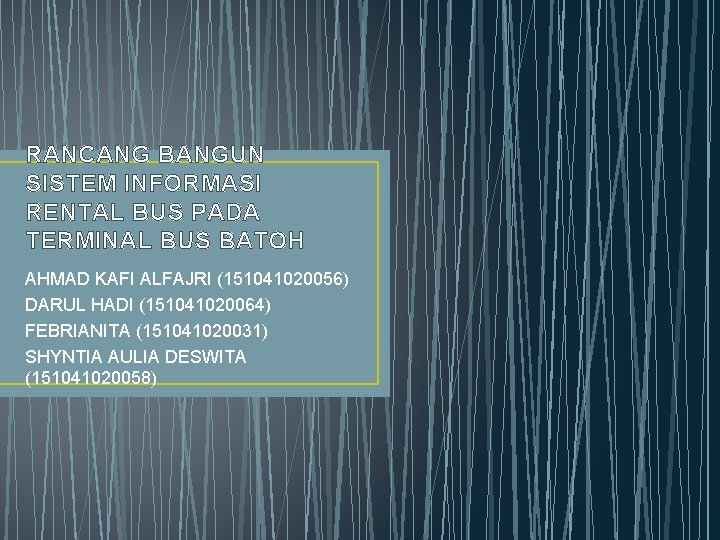 RANCANG BANGUN SISTEM INFORMASI RENTAL BUS PADA TERMINAL BUS BATOH

AHMAD KAFI ALFAJRI (151041020056)
DARUL HADI (151041020064)
FEBRIANITA (151041020031)
SHYNTIA AULIA DESWITA (151041020058)